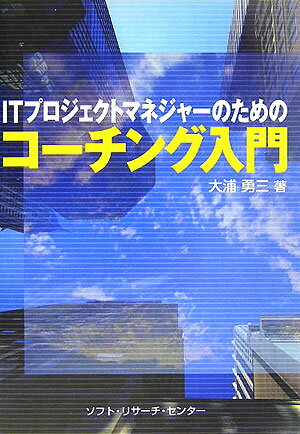 ITプロジェクトマネジャーのための
コーチング入門

大浦 勇三 著

ソフト・リサーチ・センター